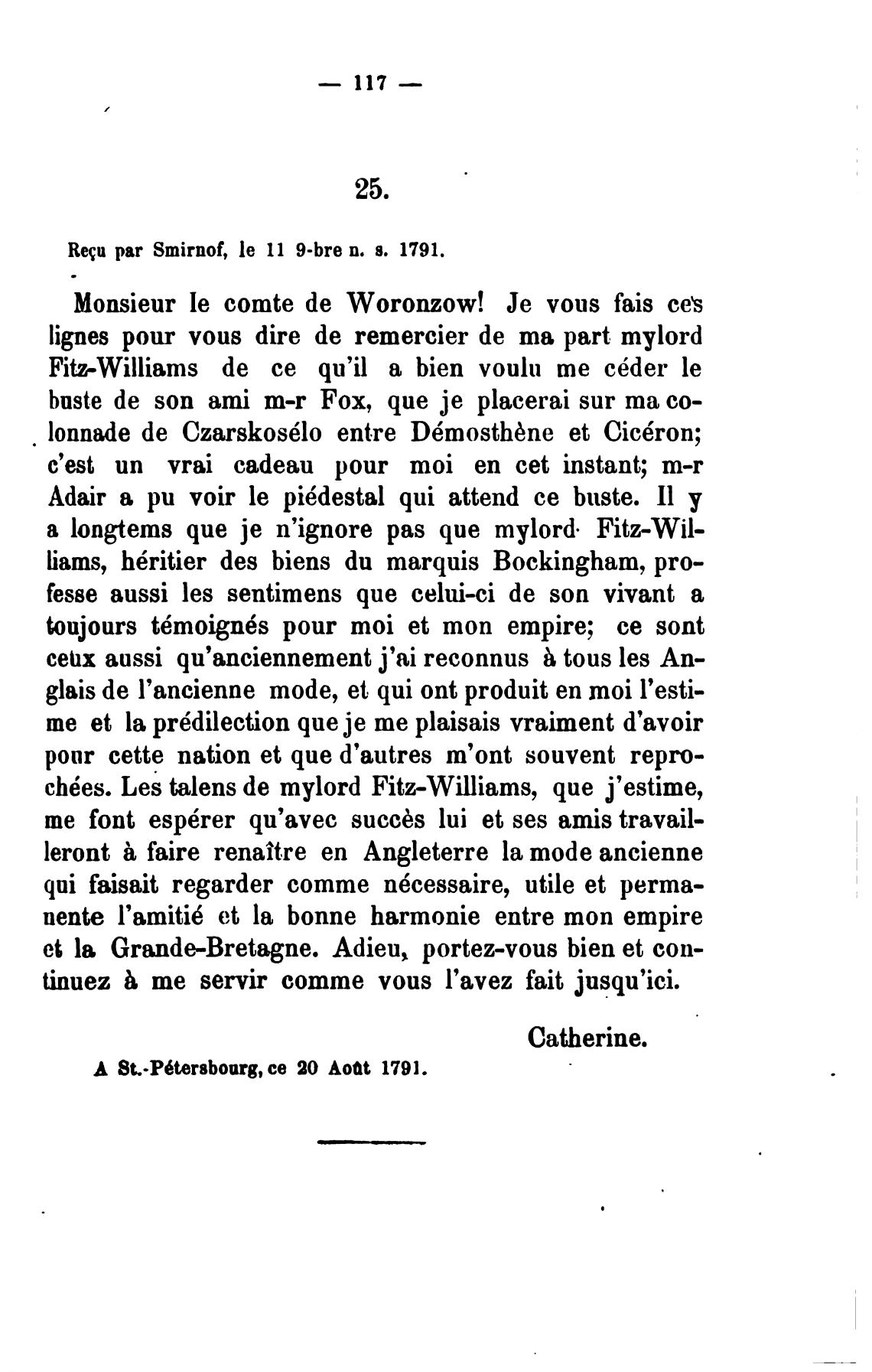 — 117 —

25.

Reçu par Smirnof, le 11 9-bre n. s. 1791.

Monsieur le comte de Woronzow! Je vous fais ces lignes pour vous dire de remercier de ma part mylord Fitz-Williams de ce qu'il a bien voulu me céder le buste de son ami m-r Fox, que je placerai sur ma colonnade de Czarskosélo entre Démosthène et Cicéron; c'est un vrai cadeau pour moi en cet instant; m-r Adair a pu voir le piédestal qui attend ce buste. Il y a longtems que je n'ignore pas que mylord Fitz-Williams, héritier des biens du marquis Bockingham, professe aussi les sentimens que celui-ci de son vivant a toujours témoignés pour moi et mon empire; ce sont ceux aussi qu'anciennement j'ai reconnus à tous les Anglais de l'ancienne mode, et qui ont produit en moi l'estime et la prédilection que je me plaisais vraiment d'avoir pour cette nation et que d'autres m'ont souvent reprochées. Les talens de mylord Fitz-Williams, que j'estime, me font espérer qu'avec succès lui et ses amis travailleront à faire renaître en Angleterre la mode ancienne qui faisait regarder comme nécessaire, utile et permanente l'amitié et la bonne harmonie entre mon empire et la Grande-Bretagne. Adieu, portez-vous bien et continuez à me servir comme vous l'avez fait jusqu'ici.

Catherine.

A St.-Pétersbourg, ce 20 Août 1791.